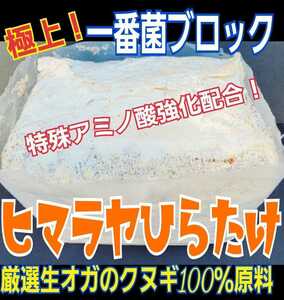 極上！一番菌ブロック

特殊アミノ酸強化配合！

ヒマラヤひらたけ

厳選生オガのクヌギ100%原料